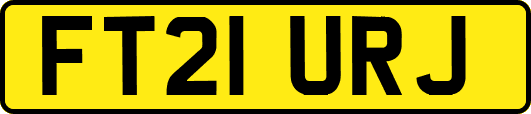 FT21 URJ